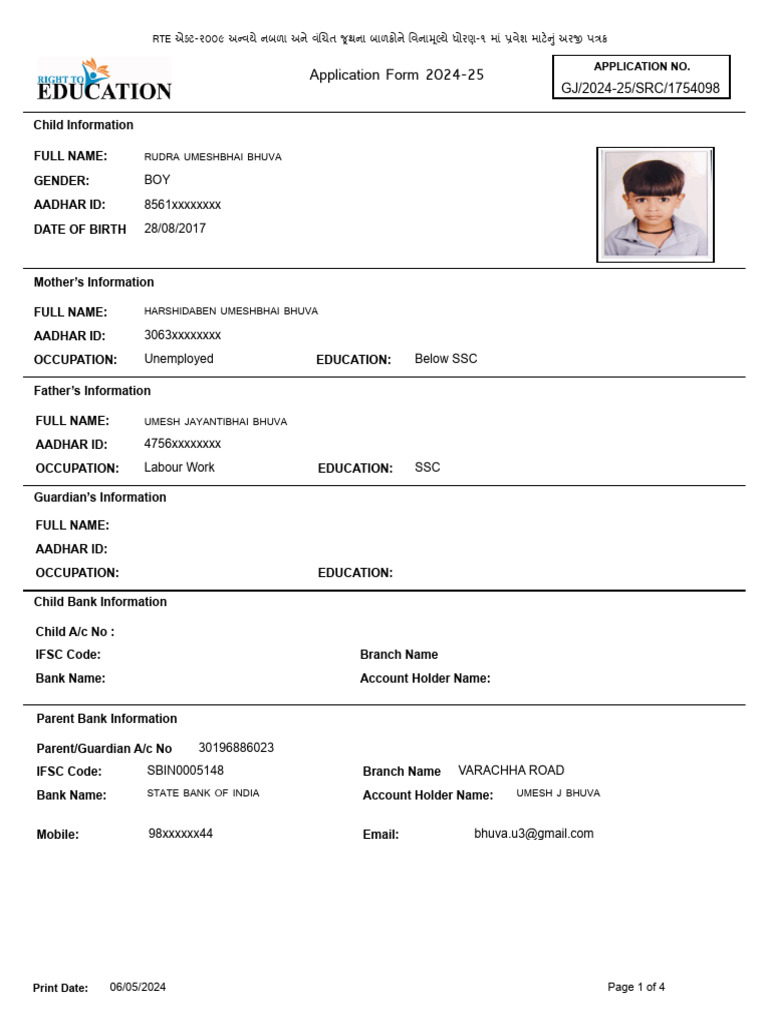 RTE એક્ટ-૨૦૦૯ અન્વયે નબળા અને વંચિત જૂથના બાળકોને વિનામૂલ્યે ધોરણ-૧ માં પ્રવેશ માટેનું અરજી પત્રક

RIGHT TO EDUCATION

Application Form 2024-25

APPLICATION NO.
GJ/2024-25/SRC/1754098

Child Information

FULL NAME: RUDRA UMESHBHAI BHUVA
GENDER: BOY
AADHAR ID: 8561xxxxxxxx
DATE OF BIRTH 28/08/2017

Mother's Information

FULL NAME: HARSHIDABEN UMESHBHAI BHUVA
AADHAR ID: 3063xxxxxxxx
OCCUPATION: Unemployed
EDUCATION: Below SSC

Father's Information

FULL NAME: UMESH JAYANTIBHAI BHUVA
AADHAR ID: 4756xxxxxxxx
OCCUPATION: Labour Work
EDUCATION: SSC

Guardian's Information

FULL NAME:
AADHAR ID:
OCCUPATION:
EDUCATION:

Child Bank Information

Child A/c No :
IFSC Code:
Branch Name
Bank Name:
Account Holder Name:

Parent Bank Information

Parent/Guardian A/c No 30196886023
IFSC Code: SBIN0005148
Branch Name VARACHHA ROAD
Bank Name: STATE BANK OF INDIA
Account Holder Name: UMESH J BHUVA

Mobile: 98xxxxxx44
Email: bhuva.u3@gmail.com

Print Date: 06/05/2024
Page 1 of 4